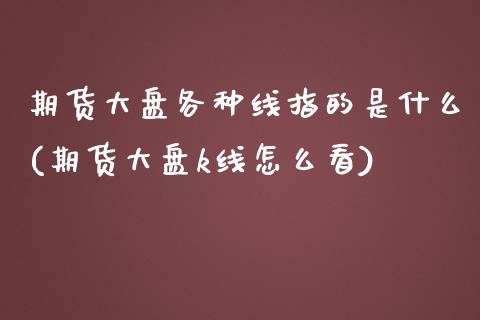 期货大盘各种线指的是什么(期货大盘k线怎么看)